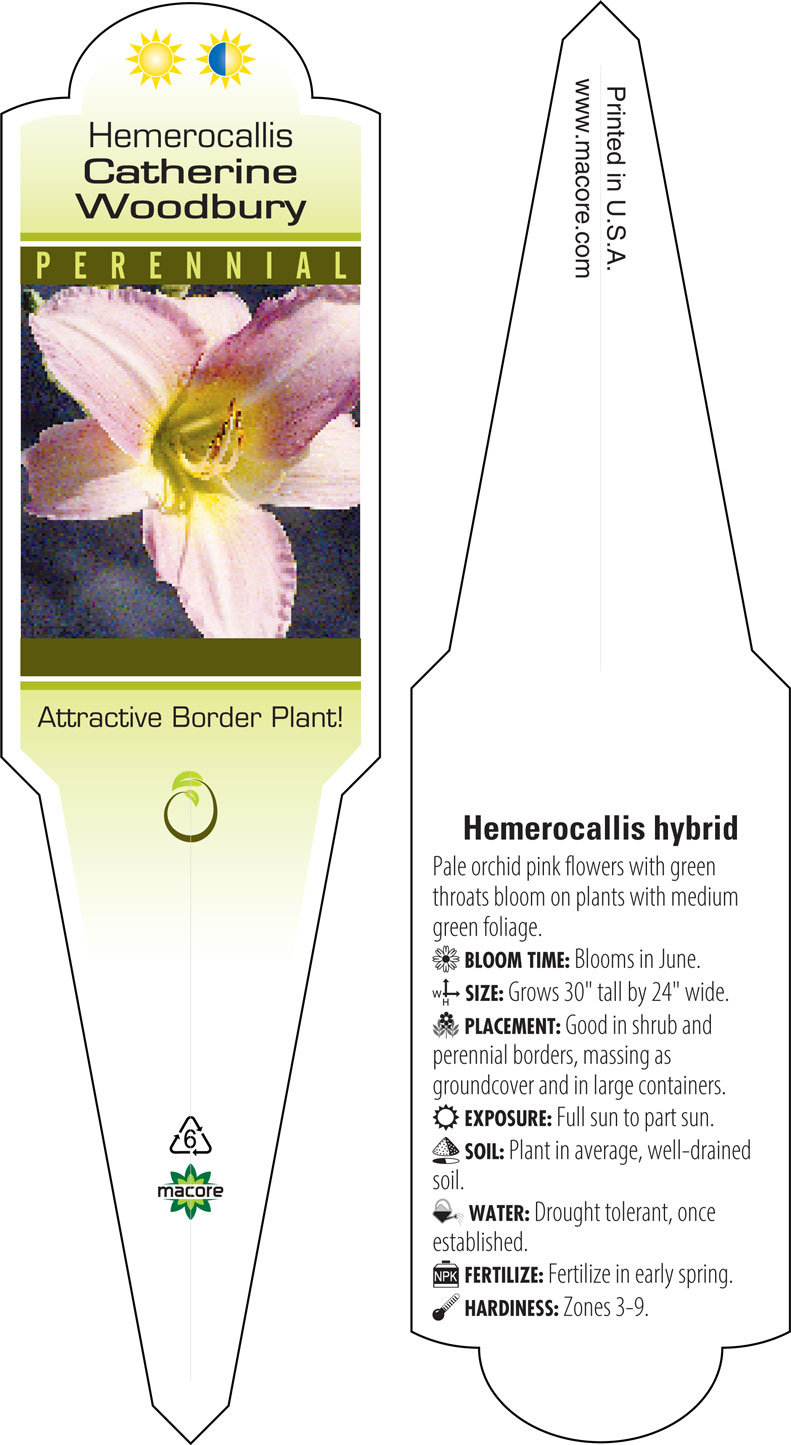 Hemerocallis
Catherine Woodbury

PERENNIAL

Attractive Border Plant!

6

macore

Printed in U.S.A.
www.macore.com

Hemerocallis hybrid

Pale orchid pink flowers with green throats bloom on plants with medium green foliage.

BLOOM TIME: Blooms in June.

W H SIZE: Grows 30" tall by 24" wide.

PLACEMENT: Good in shrub and perennial borders, massing as groundcover and in large containers.

EXPOSURE: Full sun to part sun.

SOIL: Plant in average, well-drained soil.

WATER: Drought tolerant, once established.

NPK FERTILIZE: Fertilize in early spring.

HARDINESS: Zones 3-9.